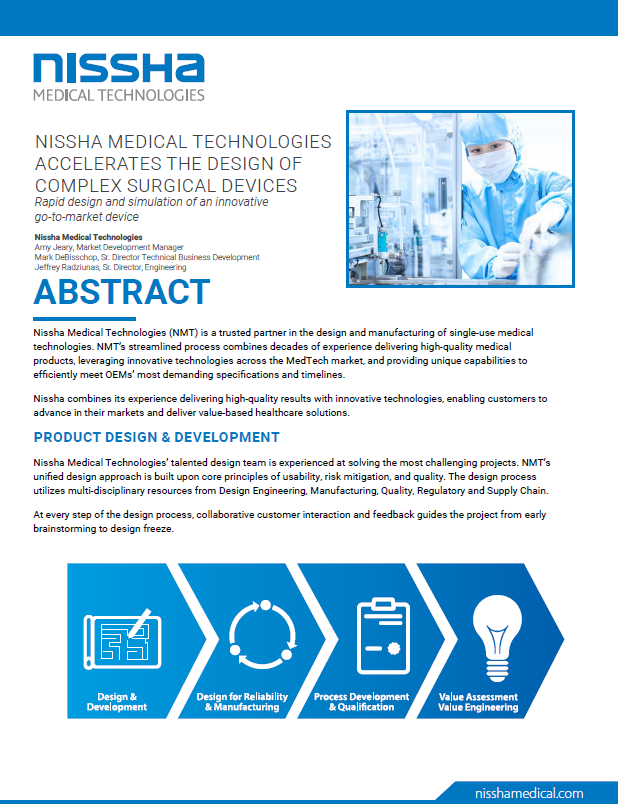 NISSHA
MEDICAL TECHNOLOGIES

NISSHA MEDICAL TECHNOLOGIES ACCELERATES THE DESIGN OF COMPLEX SURGICAL DEVICES

Rapid design and simulation of an innovative go-to-market device

Nissha Medical Technologies
Amy Jeary, Market Development Manager
Mark DeBisschop, Sr. Director Technical Business Development
Jeffrey Radziunas, Sr. Director, Engineering

ABSTRACT

Nissha Medical Technologies (NMT) is a trusted partner in the design and manufacturing of single-use medical technologies. NMT's streamlined process combines decades of experience delivering high-quality medical products, leveraging innovative technologies across the MedTech market, and providing unique capabilities to efficiently meet OEMs' most demanding specifications and timelines.

Nissha combines its experience delivering high-quality results with innovative technologies, enabling customers to advance in their markets and deliver value-based healthcare solutions.

PRODUCT DESIGN & DEVELOPMENT

Nissha Medical Technologies' talented design team is experienced at solving the most challenging projects. NMT's unified design approach is built upon core principles of usability, risk mitigation, and quality. The design process utilizes multi-disciplinary resources from Design Engineering, Manufacturing, Quality, Regulatory and Supply Chain.

At every step of the design process, collaborative customer interaction and feedback guides the project from early brainstorming to design freeze.

Design & Development

Design for Reliability & Manufacturing

Process Development & Qualification

Value Assessment Value Engineering

nisshamedical.com